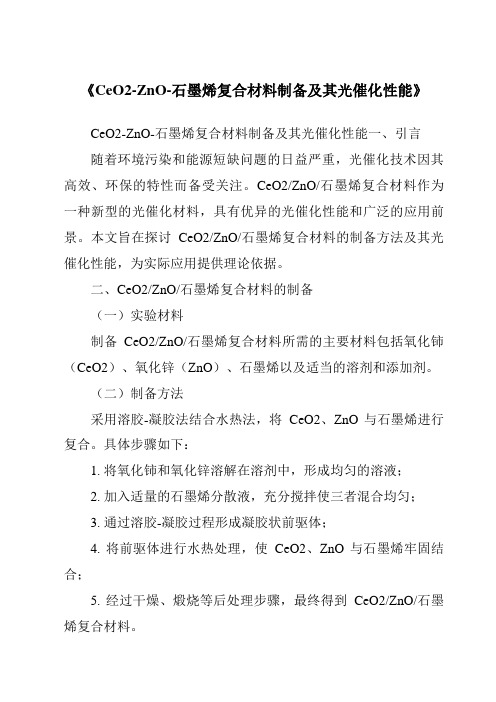 《CeO2-ZnO-石墨烯复合材料制备及其光催化性能》

CeO2-ZnO-石墨烯复合材料制备及其光催化性能一、引言

随着环境污染和能源短缺问题的日益严重，光催化技术因其高效、环保的特性而备受关注。CeO2/ZnO/石墨烯复合材料作为一种新型的光催化材料，具有优异的光催化性能和广泛的应用前景。本文旨在探讨 CeO2/ZnO/石墨烯复合材料的制备方法及其光催化性能，为实际应用提供理论依据。

二、CeO2/ZnO/石墨烯复合材料的制备

（一）实验材料

制备 CeO2/ZnO/石墨烯复合材料所需的主要材料包括氧化铈（CeO2）、氧化锌（ZnO）、石墨烯以及适当的溶剂和添加剂。

（二）制备方法

采用溶胶-凝胶法结合水热法，将 CeO2、ZnO 与石墨烯进行复合。具体步骤如下：

1. 将氧化铈和氧化锌溶解在溶剂中，形成均匀的溶液；

2. 加入适量的石墨烯分散液，充分搅拌使三者混合均匀；

3. 通过溶胶-凝胶过程形成凝胶状前驱体；

4. 将前驱体进行水热处理，使 CeO2、ZnO 与石墨烯牢固结合；

5. 经过干燥、煅烧等后处理步骤，最终得到 CeO2/ZnO/石墨烯复合材料。